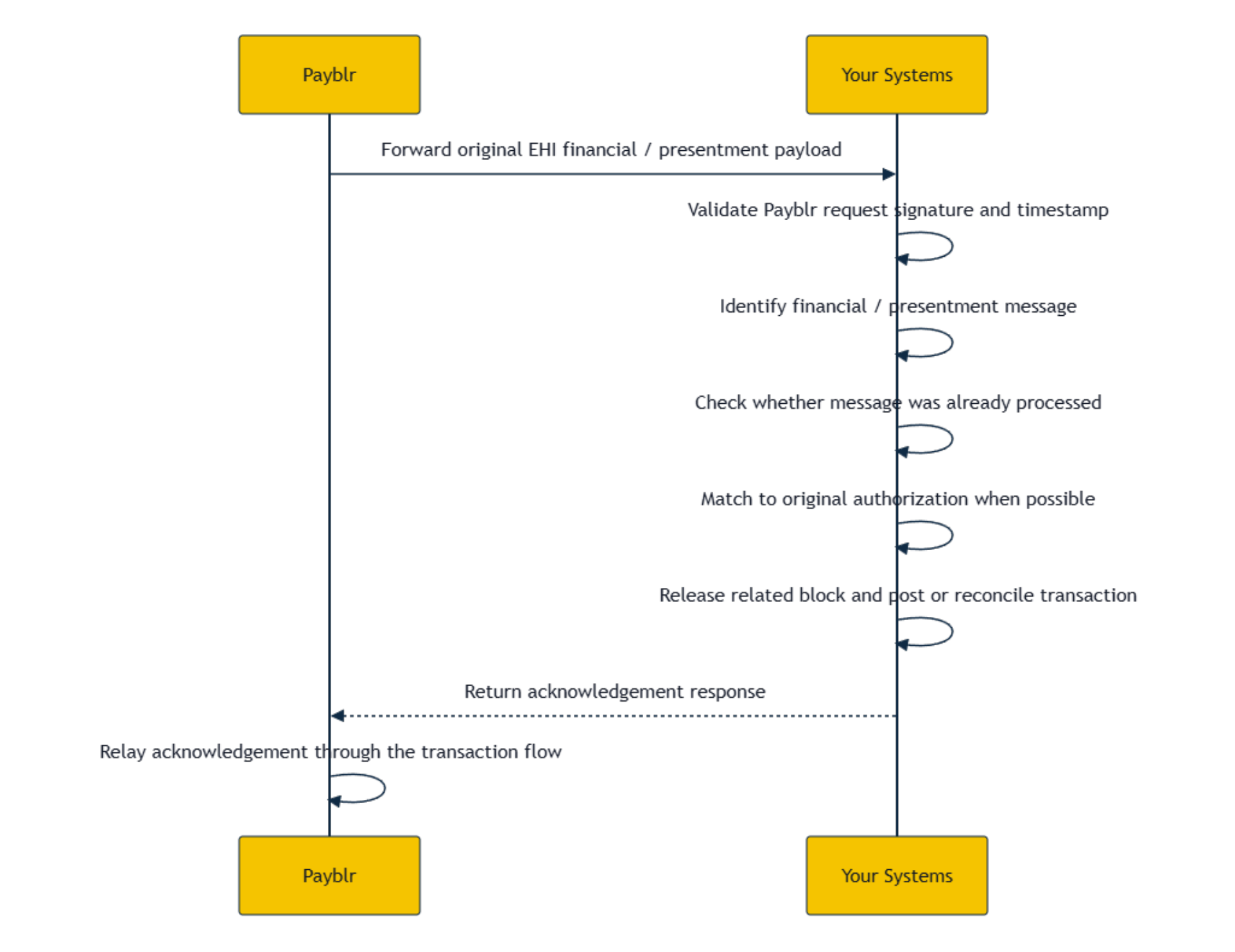 Payblr

Your Systems

Forward original EHI financial / presentment payload

Validate Payblr request signature and timestamp

Identify financial / presentment message

Check whether message was already processed

Match to original authorization when possible

Release related block and post or reconcile transaction

Return acknowledgement response

Relay acknowledgement through the transaction flow

Payblr

Your Systems